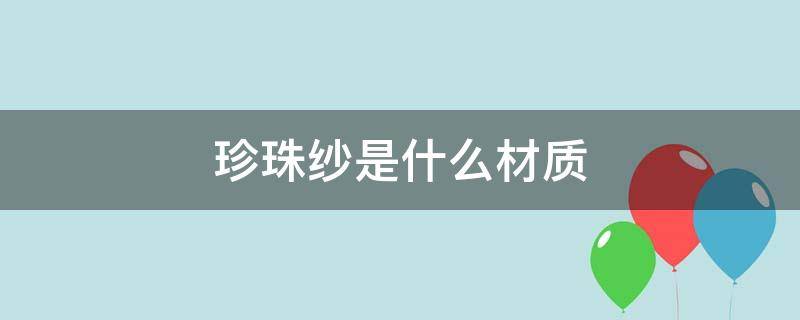 珍珠纱是什么材质